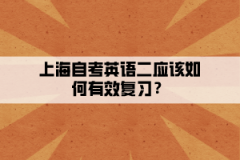 上海自考英语二应该如何有效复习？